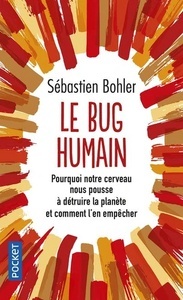 Sébastien Bohler

LE BUG HUMAIN

Pourquoi notre cerveau nous pousse à détruire la planète et comment l'en empêcher

POCKET